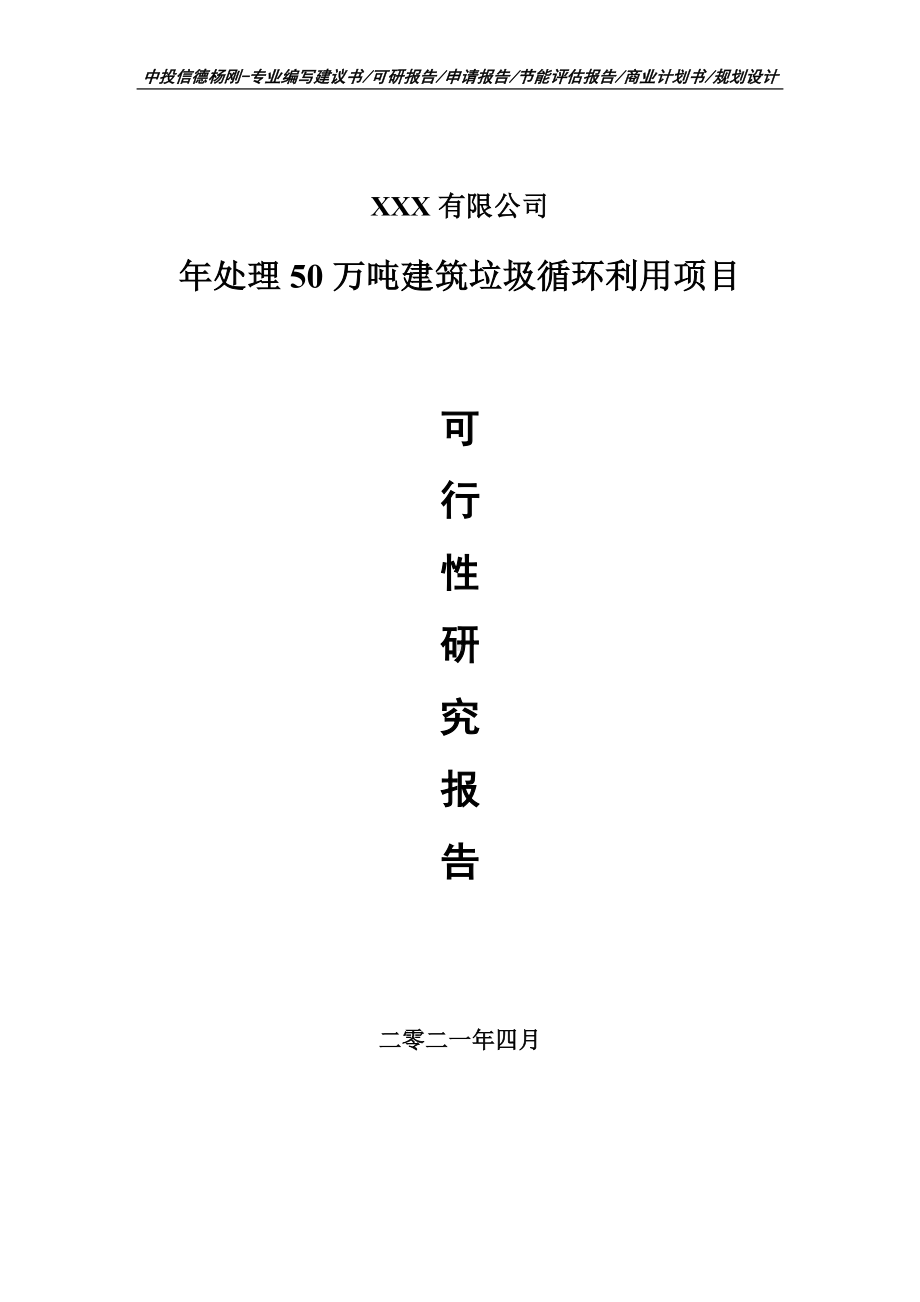 中投信德杨刚-专业编写建议书/可研报告/申请报告/节能评估报告/商业计划书/规划设计

XXX 有限公司

年处理 50 万吨建筑垃圾循环利用项目

可

行

性

研

究

报

告

二零二一年四月